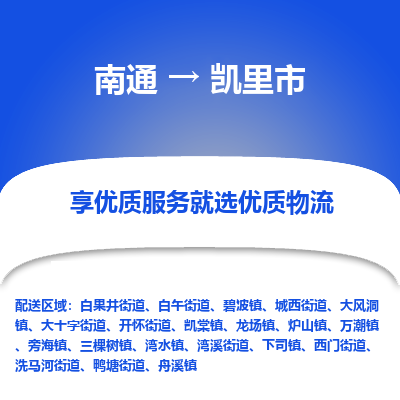 南通 → 凯里市

享优质服务就选优质物流

配送区域：白果井街道、白午街道、碧波镇、城西街道、大风洞镇、大十字街道、开怀街道、凯棠镇、龙场镇、炉山镇、万潮镇、旁海镇、三棵树镇、湾水镇、湾溪街道、下司镇、西门街道、洗马河街道、鸭塘街道、舟溪镇